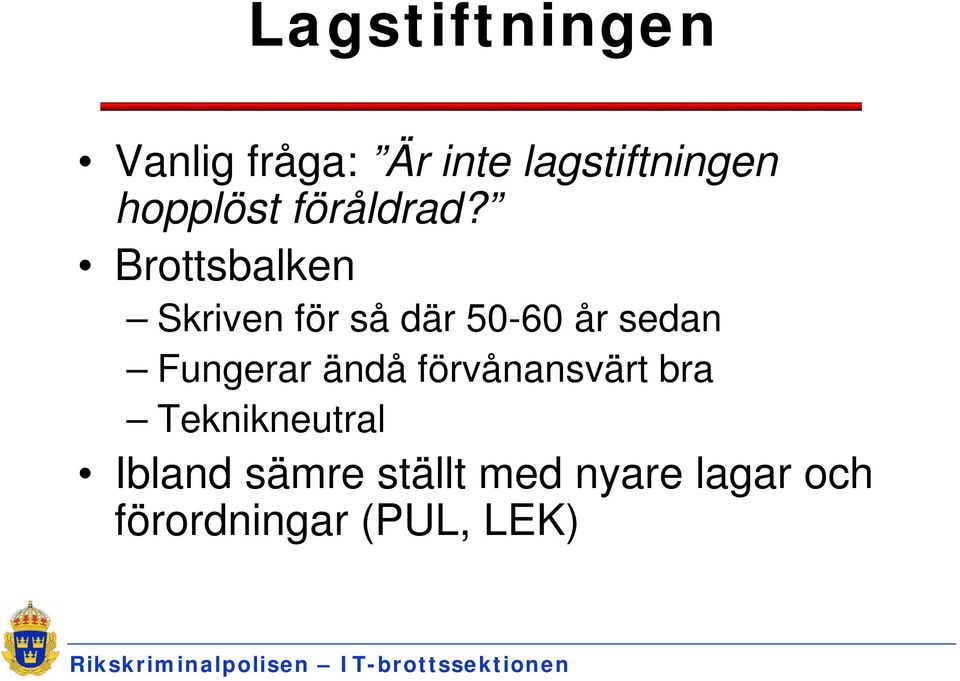 Lagstiftningen

• Vanlig fråga: ”Är inte lagstiftningen hopplöst föråldrad?”

• Brottsbalken

– Skriven för så där 50-60 år sedan

– Fungerar ändå förvånansvärt bra

– Teknikneutral

• Ibland sämre ställt med nyare lagar och förordningar (PUL, LEK)

Rikskriminalpolisen – IT-brottssektionen